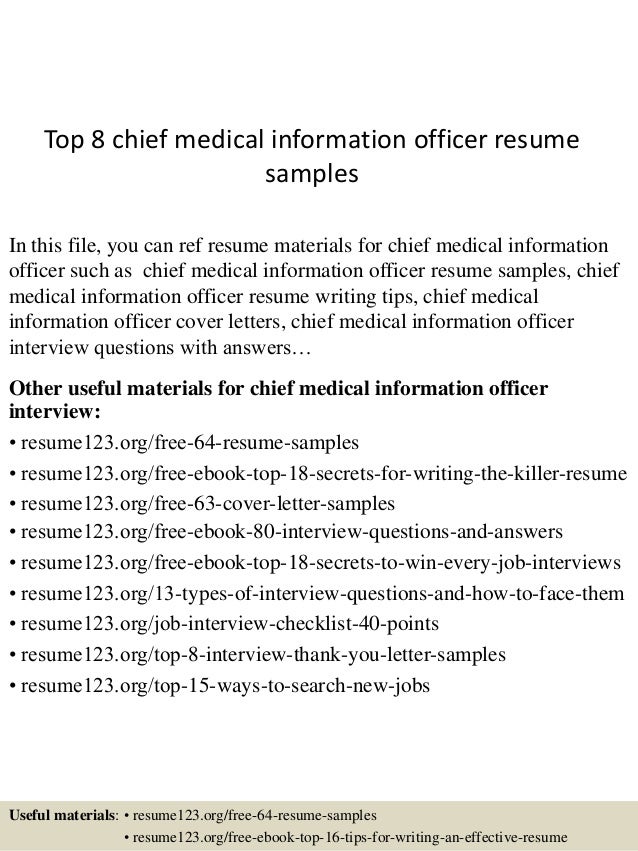 Top 8 chief medical information officer resume samples

In this file, you can ref resume materials for chief medical information officer such as chief medical information officer resume samples, chief medical information officer resume writing tips, chief medical information officer cover letters, chief medical information officer interview questions with answers…

Other useful materials for chief medical information officer interview:

• resume123.org/free-64-resume-samples
• resume123.org/free-ebook-top-18-secrets-for-writing-the-killer-resume
• resume123.org/free-63-cover-letter-samples
• resume123.org/free-ebook-80-interview-questions-and-answers
• resume123.org/free-ebook-top-18-secrets-to-win-every-job-interviews
• resume123.org/13-types-of-interview-questions-and-how-to-face-them
• resume123.org/job-interview-checklist-40-points
• resume123.org/top-8-interview-thank-you-letter-samples
• resume123.org/top-15-ways-to-search-new-jobs

Useful materials: • resume123.org/free-64-resume-samples
• resume123.org/free-ebook-top-16-tips-for-writing-an-effective-resume